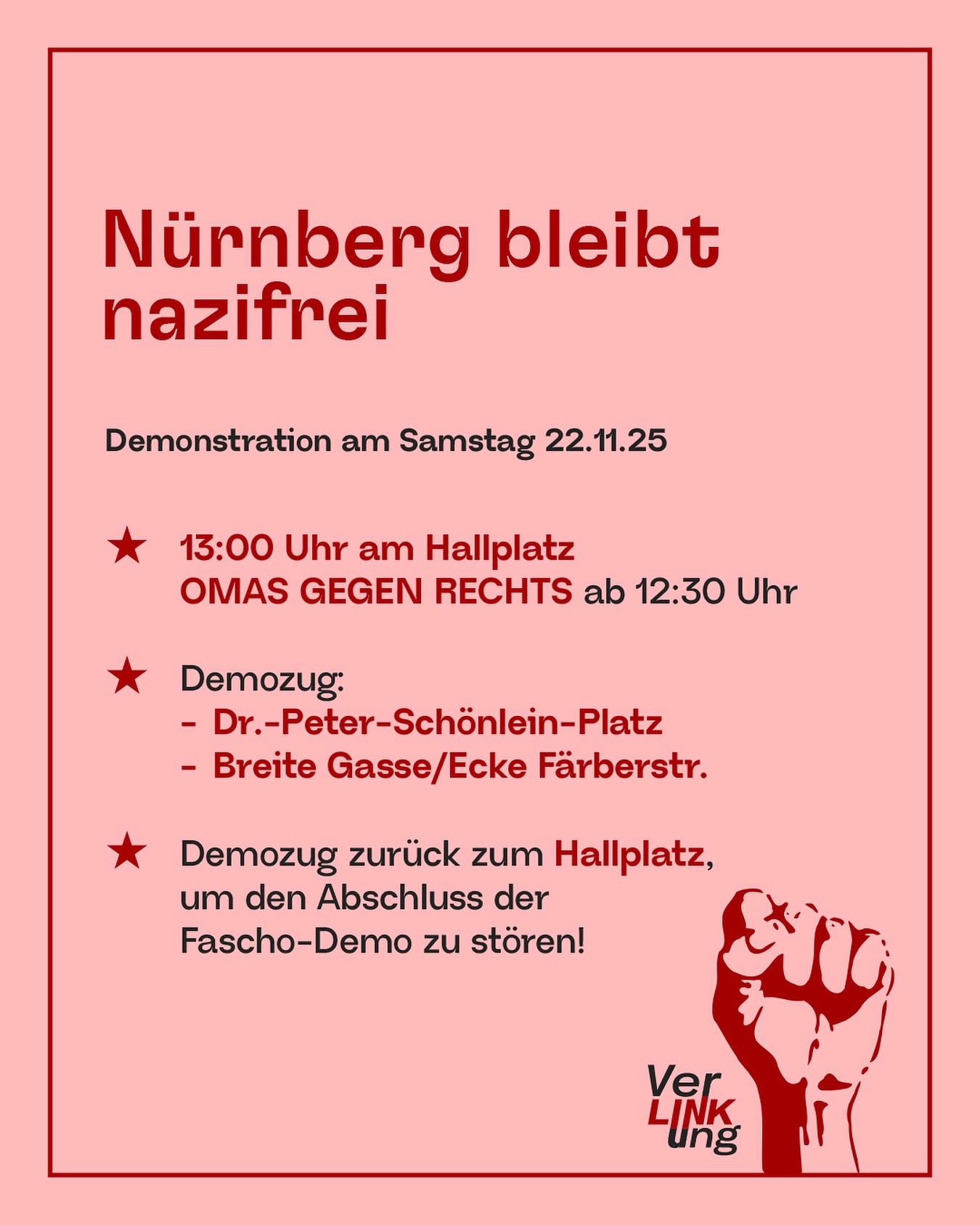 Nürnberg bleibt nazifrei

Demonstration am Samstag 22.11.25

★ 13:00 Uhr am Hallplatz
OMAS GEGEN RECHTS ab 12:30 Uhr

★ Demozug:
- Dr.-Peter-Schönlein-Platz
- Breite Gasse/Ecke Färberstr.

★ Demozug zurück zum Hallplatz, um den Abschluss der Fascho-Demo zu stören!

Ver
LINK
ung